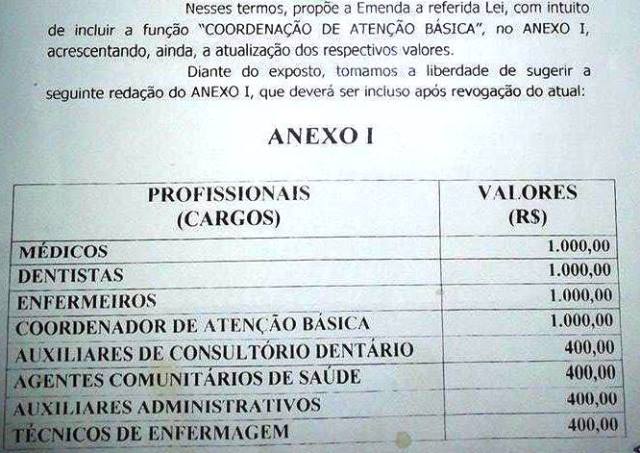 Nesses termos, propõe a Emenda a referida Lei, com intuito de incluir a função "COORDENAÇÃO DE ATENÇÃO BÁSICA", no ANEXO I, acrescentando, ainda, a atualização dos respectivos valores.

Diante do exposto, tomamos a liberdade de sugerir a seguinte redação do ANEXO I, que deverá ser incluso após revogação do atual:

ANEXO I

| PROFISSIONAIS (CARGOS) | VALORES (R$) |
|---|---|
| MÉDICOS | 1.000,00 |
| DENTISTAS | 1.000,00 |
| ENFERMEIROS | 1.000,00 |
| COORDENADOR DE ATENÇÃO BÁSICA | 1.000,00 |
| AUXILIARES DE CONSULTÓRIO DENTÁRIO | 400,00 |
| AGENTES COMUNITÁRIOS DE SAÚDE | 400,00 |
| AUXILIARES ADMINISTRATIVOS | 400,00 |
| TÉCNICOS DE ENFERMAGEM | 400,00 |